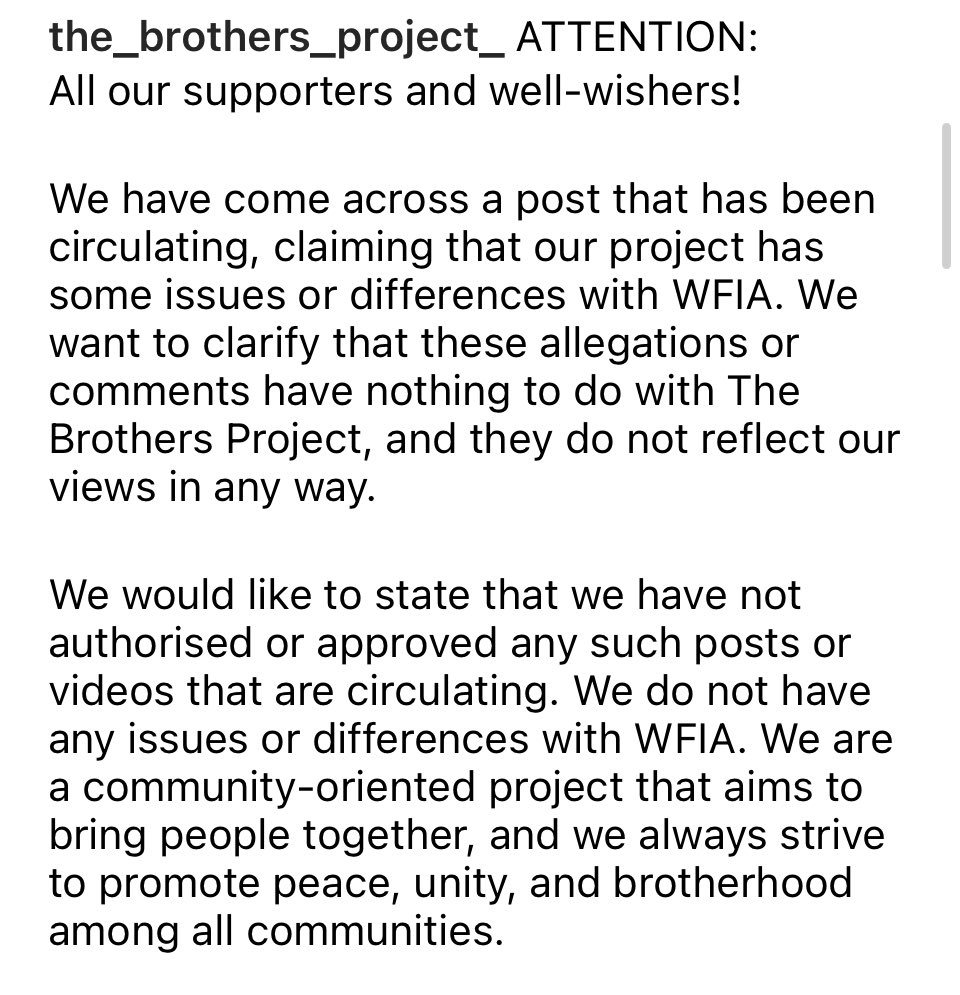 the_brothers_project_ ATTENTION: All our supporters and well-wishers!

We have come across a post that has been circulating, claiming that our project has some issues or differences with WFIA. We want to clarify that these allegations or comments have nothing to do with The Brothers Project, and they do not reflect our views in any way.

We would like to state that we have not authorised or approved any such posts or videos that are circulating. We do not have any issues or differences with WFIA. We are a community-oriented project that aims to bring people together, and we always strive to promote peace, unity, and brotherhood among all communities.